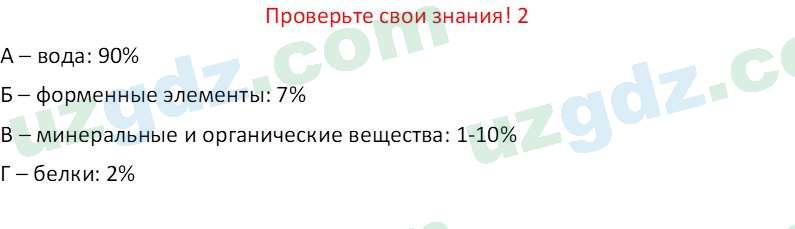 Проверьте свои знания! 2

А – вода: 90%

Б – форменные элементы: 7%

В – минеральные и органические вещества: 1-10%

Г – белки: 2%

uzgdz.com uzgdz.co